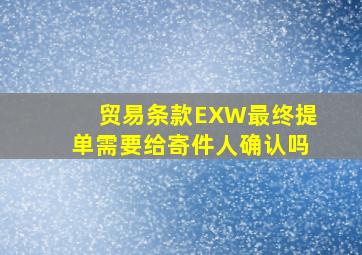 贸易条款EXW最终提单需要给寄件人确认吗